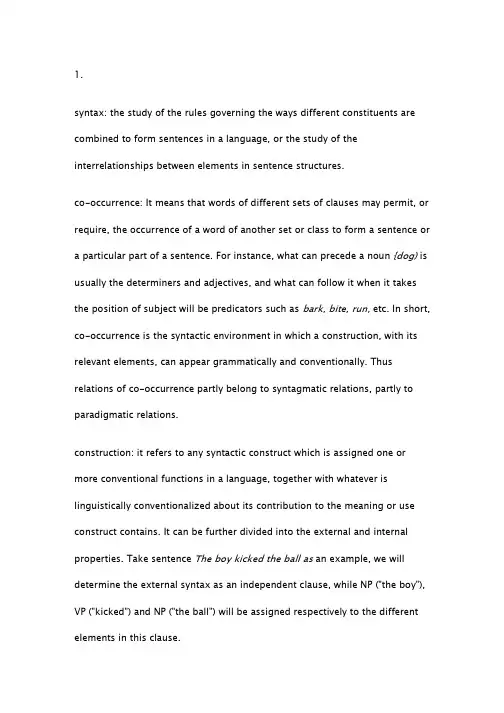 1.

syntax: the study of the rules governing the ways different constituents are combined to form sentences in a language, or the study of the interrelationships between elements in sentence structures.

co-occurrence: It means that words of different sets of clauses may permit, or require, the occurrence of a word of another set or class to form a sentence or a particular part of a sentence. For instance, what can precede a noun {dog} is usually the determiners and adjectives, and what can follow it when it takes the position of subject will be predicators such as bark, bite, run, etc. In short, co-occurrence is the syntactic environment in which a construction, with its relevant elements, can appear grammatically and conventionally. Thus relations of co-occurrence partly belong to syntagmatic relations, partly to paradigmatic relations.

construction: it refers to any syntactic construct which is assigned one or more conventional functions in a language, together with whatever is linguistically conventionalized about its contribution to the meaning or use construct contains. It can be further divided into the external and internal properties. Take sentence The boy kicked the ball as an example, we will determine the external syntax as an independent clause, while NP ("the boy"), VP ("kicked") and NP ("the ball") will be assigned respectively to the different elements in this clause.